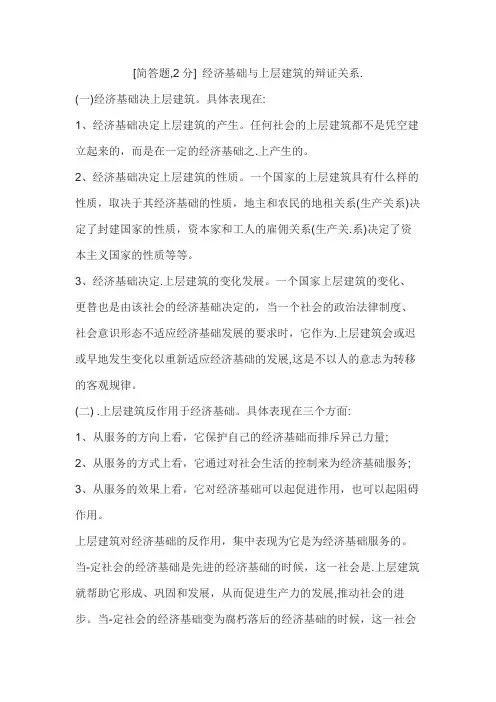 [简答题,2 分] 经济基础与上层建筑的辩证关系.

(一)经济基础决上层建筑。具体表现在:

1、经济基础决定上层建筑的产生。任何社会的上层建筑都不是凭空建立起来的，而是在一定的经济基础之.上产生的。

2、经济基础决定上层建筑的性质。一个国家的上层建筑具有什么样的性质，取决于其经济基础的性质，地主和农民的地租关系(生产关系)决定了封建国家的性质，资本家和工人的雇佣关系(生产关.系)决定了资本主义国家的性质等等。

3、经济基础决定.上层建筑的变化发展。一个国家上层建筑的变化、更替也是由该社会的经济基础决定的，当一个社会的政治法律制度、社会意识形态不适应经济基础发展的要求时，它作为.上层建筑会或迟或早地发生变化以重新适应经济基础的发展,这是不以人的意志为转移的客观规律。

(二) .上层建筑反作用于经济基础。具体表现在三个方面:

1、从服务的方向上看，它保护自己的经济基础而排斥异己力量;

2、从服务的方式上看，它通过对社会生活的控制来为经济基础服务;

3、从服务的效果上看，它对经济基础可以起促进作用，也可以起阻碍作用。

上层建筑对经济基础的反作用，集中表现为它是为经济基础服务的。当-定社会的经济基础是先进的经济基础的时候，这一社会是.上层建筑就帮助它形成、巩固和发展，从而促进生产力的发展,推动社会的进步。当-定社会的经济基础变为腐朽落后的经济基础的时候，这一社会